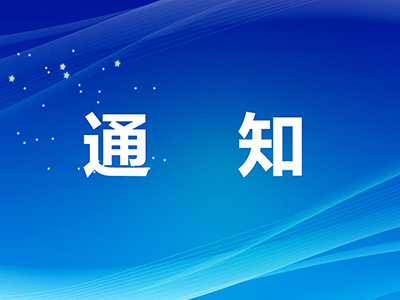 通　知